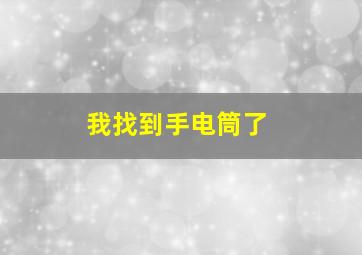 我找到手电筒了